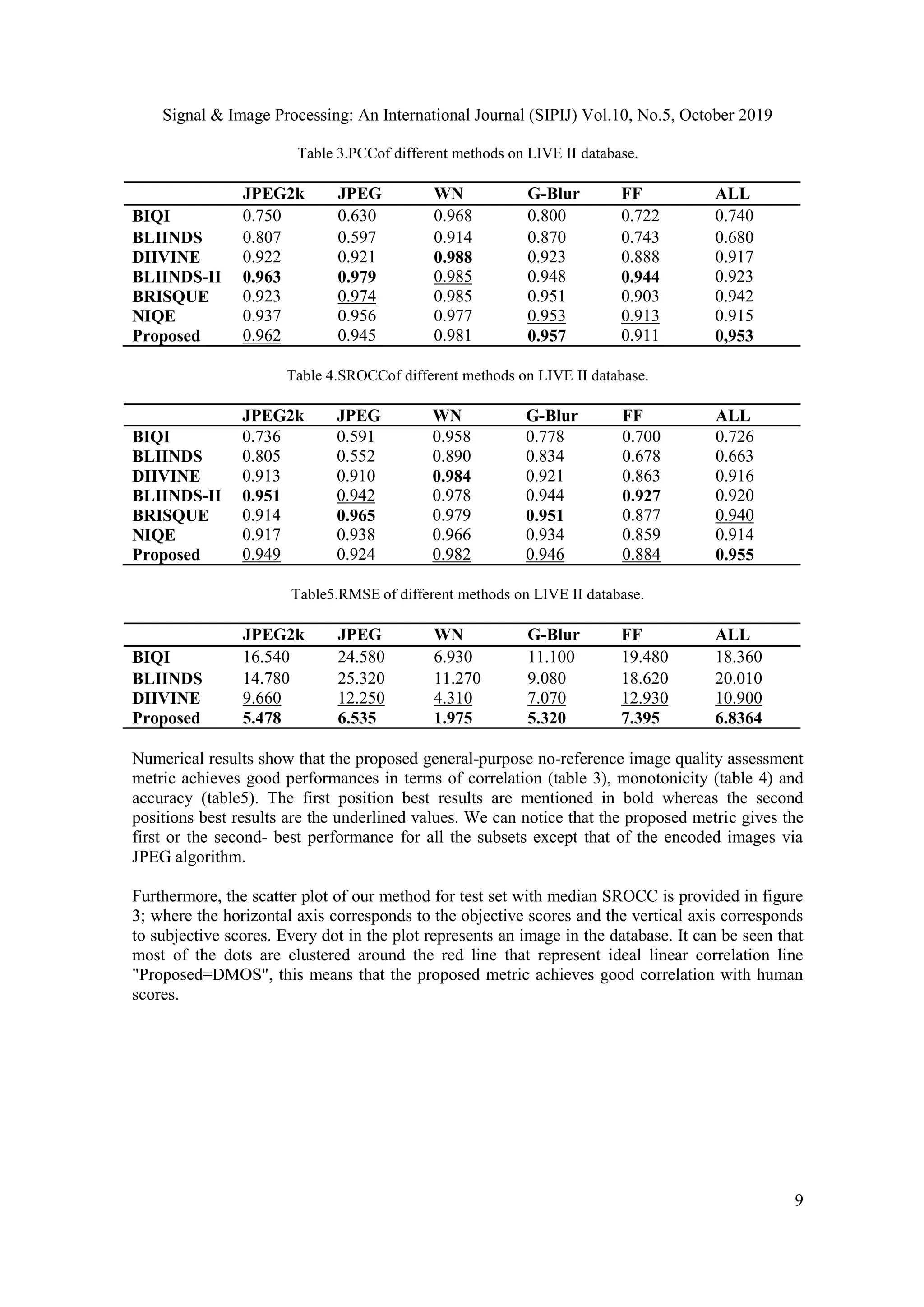 Signal & Image Processing: An International Journal (SIPIJ) Vol.10, No.5, October 2019

Table 3.PCCof different methods on LIVE II database.

| | JPEG2k | JPEG | WN | G-Blur | FF | ALL |
|---|---|---|---|---|---|---|
| BIQI | 0.750 | 0.630 | 0.968 | 0.800 | 0.722 | 0.740 |
| BLIINDS | 0.807 | 0.597 | 0.914 | 0.870 | 0.743 | 0.680 |
| DIIVINE | 0.922 | 0.921 | 0.988 | 0.923 | 0.888 | 0.917 |
| BLIINDS-II | 0.963 | 0.979 | 0.985 | 0.948 | 0.944 | 0.923 |
| BRISQUE | 0.923 | 0.974 | 0.985 | 0.951 | 0.903 | 0.942 |
| NIQE | 0.937 | 0.956 | 0.977 | 0.953 | 0.913 | 0.915 |
| Proposed | 0.962 | 0.945 | 0.981 | 0.957 | 0.911 | 0,953 |

Table 4.SROCCof different methods on LIVE II database.

| | JPEG2k | JPEG | WN | G-Blur | FF | ALL |
|---|---|---|---|---|---|---|
| BIQI | 0.736 | 0.591 | 0.958 | 0.778 | 0.700 | 0.726 |
| BLIINDS | 0.805 | 0.552 | 0.890 | 0.834 | 0.678 | 0.663 |
| DIIVINE | 0.913 | 0.910 | 0.984 | 0.921 | 0.863 | 0.916 |
| BLIINDS-II | 0.951 | 0.942 | 0.978 | 0.944 | 0.927 | 0.920 |
| BRISQUE | 0.914 | 0.965 | 0.979 | 0.951 | 0.877 | 0.940 |
| NIQE | 0.917 | 0.938 | 0.966 | 0.934 | 0.859 | 0.914 |
| Proposed | 0.949 | 0.924 | 0.982 | 0.946 | 0.884 | 0.955 |

Table5.RMSE of different methods on LIVE II database.

| | JPEG2k | JPEG | WN | G-Blur | FF | ALL |
|---|---|---|---|---|---|---|
| BIQI | 16.540 | 24.580 | 6.930 | 11.100 | 19.480 | 18.360 |
| BLIINDS | 14.780 | 25.320 | 11.270 | 9.080 | 18.620 | 20.010 |
| DIIVINE | 9.660 | 12.250 | 4.310 | 7.070 | 12.930 | 10.900 |
| Proposed | 5.478 | 6.535 | 1.975 | 5.320 | 7.395 | 6.8364 |

Numerical results show that the proposed general-purpose no-reference image quality assessment metric achieves good performances in terms of correlation (table 3), monotonicity (table 4) and accuracy (table5). The first position best results are mentioned in bold whereas the second positions best results are the underlined values. We can notice that the proposed metric gives the first or the second- best performance for all the subsets except that of the encoded images via JPEG algorithm.

Furthermore, the scatter plot of our method for test set with median SROCC is provided in figure 3; where the horizontal axis corresponds to the objective scores and the vertical axis corresponds to subjective scores. Every dot in the plot represents an image in the database. It can be seen that most of the dots are clustered around the red line that represent ideal linear correlation line "Proposed=DMOS", this means that the proposed metric achieves good correlation with human scores.

9